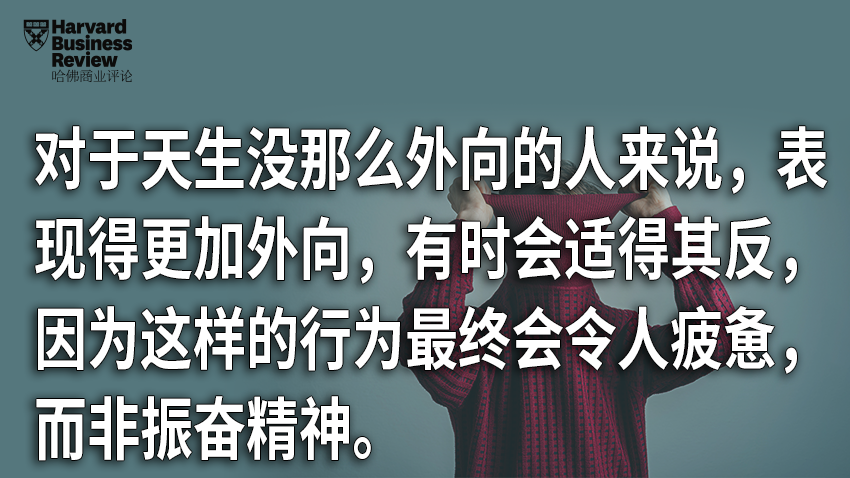 Harvard Business Review
哈佛商业评论

对于天生没那么外向的人来说，表现得更加外向，有时会适得其反，因为这样的行为最终会令人疲惫，而非振奋精神。